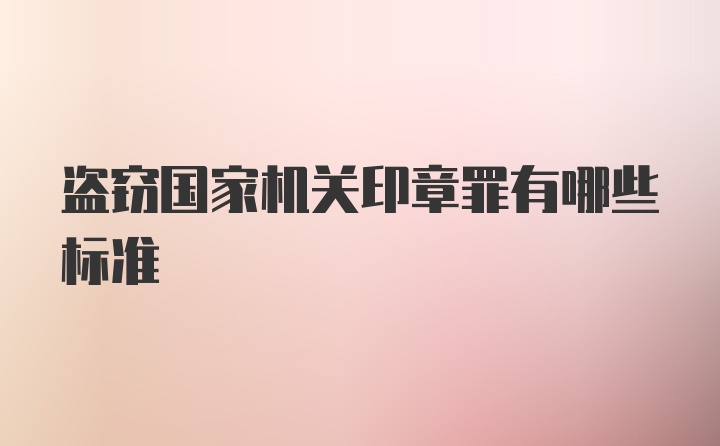 盗窃国家机关印章罪有哪些标准